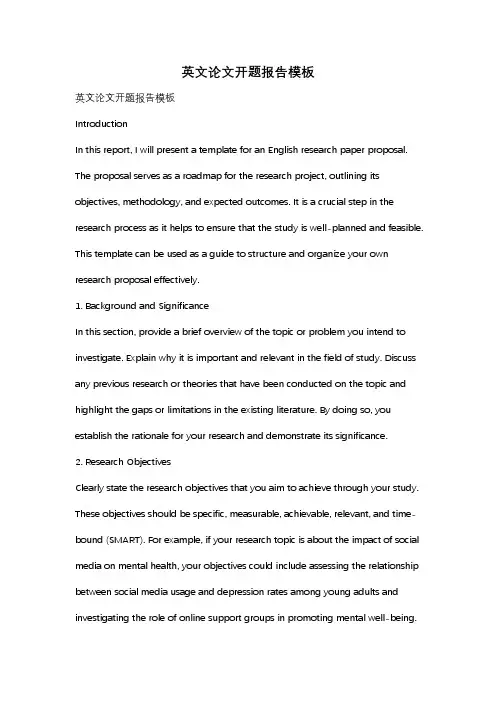 英文论文开题报告模板

英文论文开题报告模板

Introduction

In this report, I will present a template for an English research paper proposal. The proposal serves as a roadmap for the research project, outlining its objectives, methodology, and expected outcomes. It is a crucial step in the research process as it helps to ensure that the study is well-planned and feasible. This template can be used as a guide to structure and organize your own research proposal effectively.

1. Background and Significance

In this section, provide a brief overview of the topic or problem you intend to investigate. Explain why it is important and relevant in the field of study. Discuss any previous research or theories that have been conducted on the topic and highlight the gaps or limitations in the existing literature. By doing so, you establish the rationale for your research and demonstrate its significance.

2. Research Objectives

Clearly state the research objectives that you aim to achieve through your study. These objectives should be specific, measurable, achievable, relevant, and time-bound (SMART). For example, if your research topic is about the impact of social media on mental health, your objectives could include assessing the relationship between social media usage and depression rates among young adults and investigating the role of online support groups in promoting mental well-being.